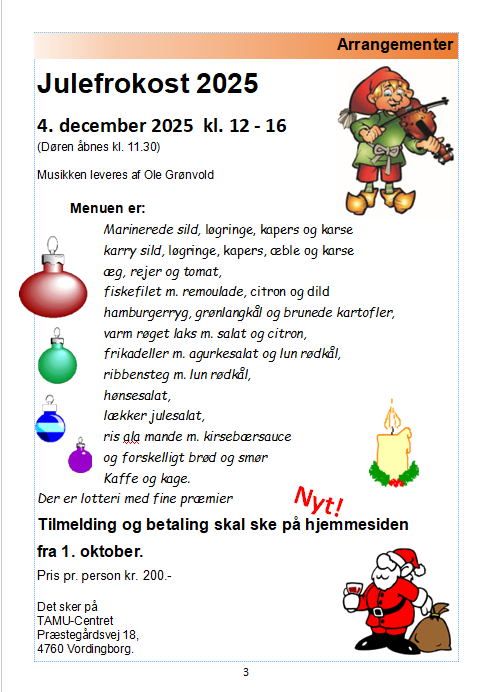 Arrangementer

Julefrokost 2025

4. december 2025 kl. 12 - 16
(Døren åbnes kl. 11.30)

Musikken leveres af Ole Grønvold

Menuen er:
Marinerede sild, løgringe, kapers og karse
karry sild, løgringe, kapers, æble og karse
æg, rejer og tomat,
fiskefilet m. remoulade, citron og dild
hamburgerryg, grønlangkål og brunede kartofler,
varm røget laks m. salat og citron,
frikadeller m. agurkesalat og lun rødkål,
ribbensteg m. lun rødkål,
hønsesalat,
lækker julesalat,
ris ala mande m. kirsebærsauce
og forskelligt brød og smør
Kaffe og kage.
Der er lotteri med fine præmier

Nyt!

Tilmelding og betaling skal ske på hjemmesiden fra 1. oktober.

Pris pr. person kr. 200.-

Det sker på
TAMU-Centret
Præstegårdsvej 18,
4760 Vordingborg.

3